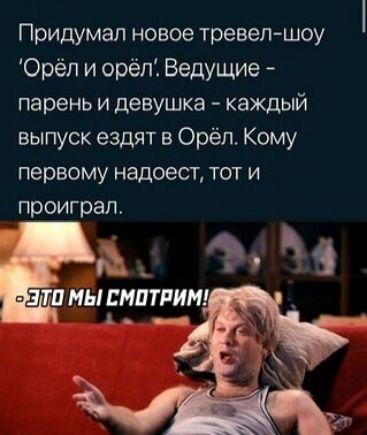 Придумал новое тревел-шоу 'Орёл и орёл'. Ведущие - парень и девушка - каждый выпуск ездят в Орёл. Кому первому надоест, тот и проиграл.

- ЭТО МЫ СМОТРИМ!